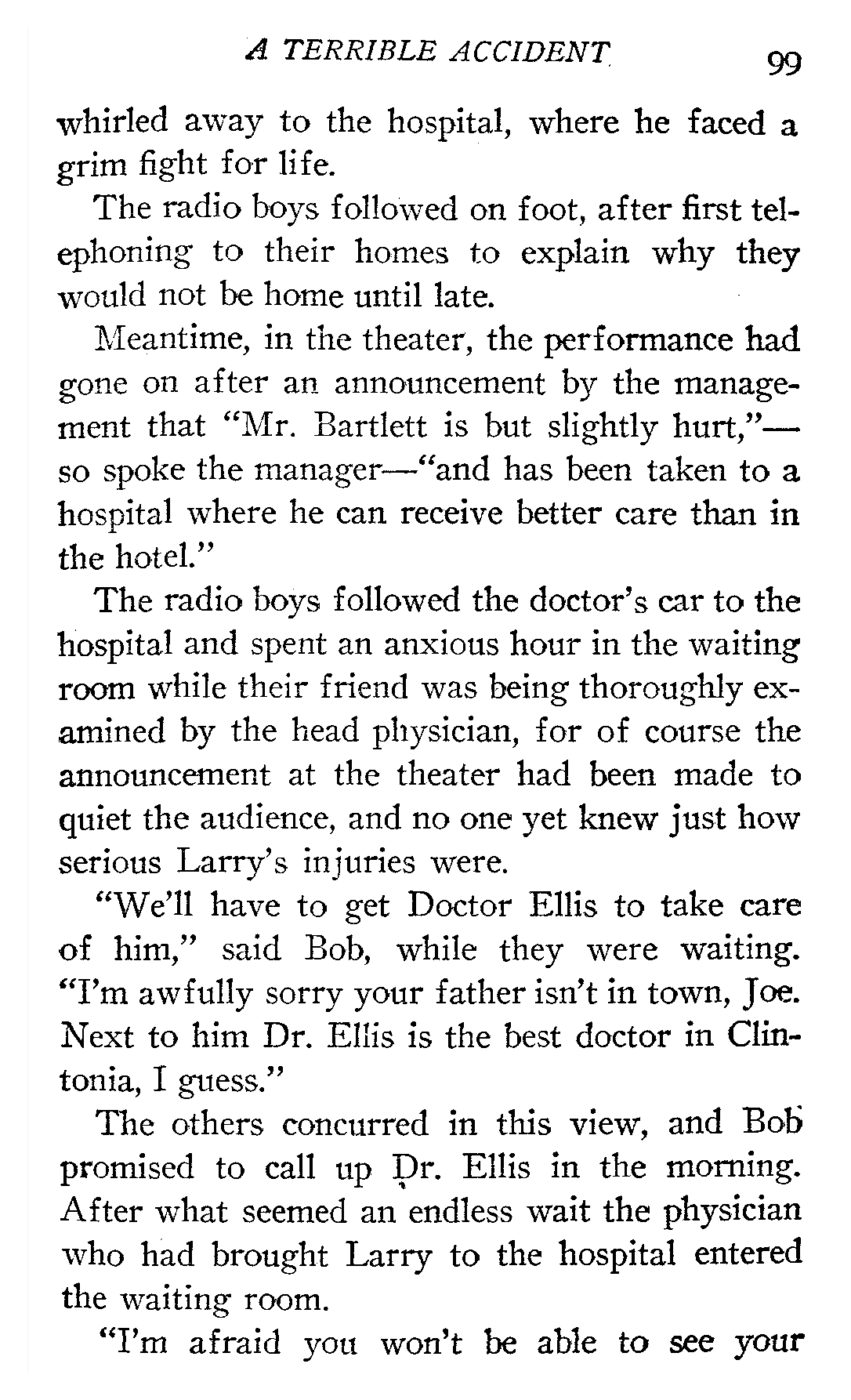 A TERRIBLE ACCIDENT 99

whirled away to the hospital, where he faced a grim fight for life.

The radio boys followed on foot, after first telephoning to their homes to explain why they would not be home until late.

Meantime, in the theater, the performance had gone on after an announcement by the management that "Mr. Bartlett is but slightly hurt,"—so spoke the manager—"and has been taken to a hospital where he can receive better care than in the hotel."

The radio boys followed the doctor's car to the hospital and spent an anxious hour in the waiting room while their friend was being thoroughly examined by the head physician, for of course the announcement at the theater had been made to quiet the audience, and no one yet knew just how serious Larry's injuries were.

"We'll have to get Doctor Ellis to take care of him," said Bob, while they were waiting. "I'm awfully sorry your father isn't in town, Joe. Next to him Dr. Ellis is the best doctor in Clintonia, I guess."

The others concurred in this view, and Bob promised to call up Dr. Ellis in the morning. After what seemed an endless wait the physician who had brought Larry to the hospital entered the waiting room.

"I'm afraid you won't be able to see your